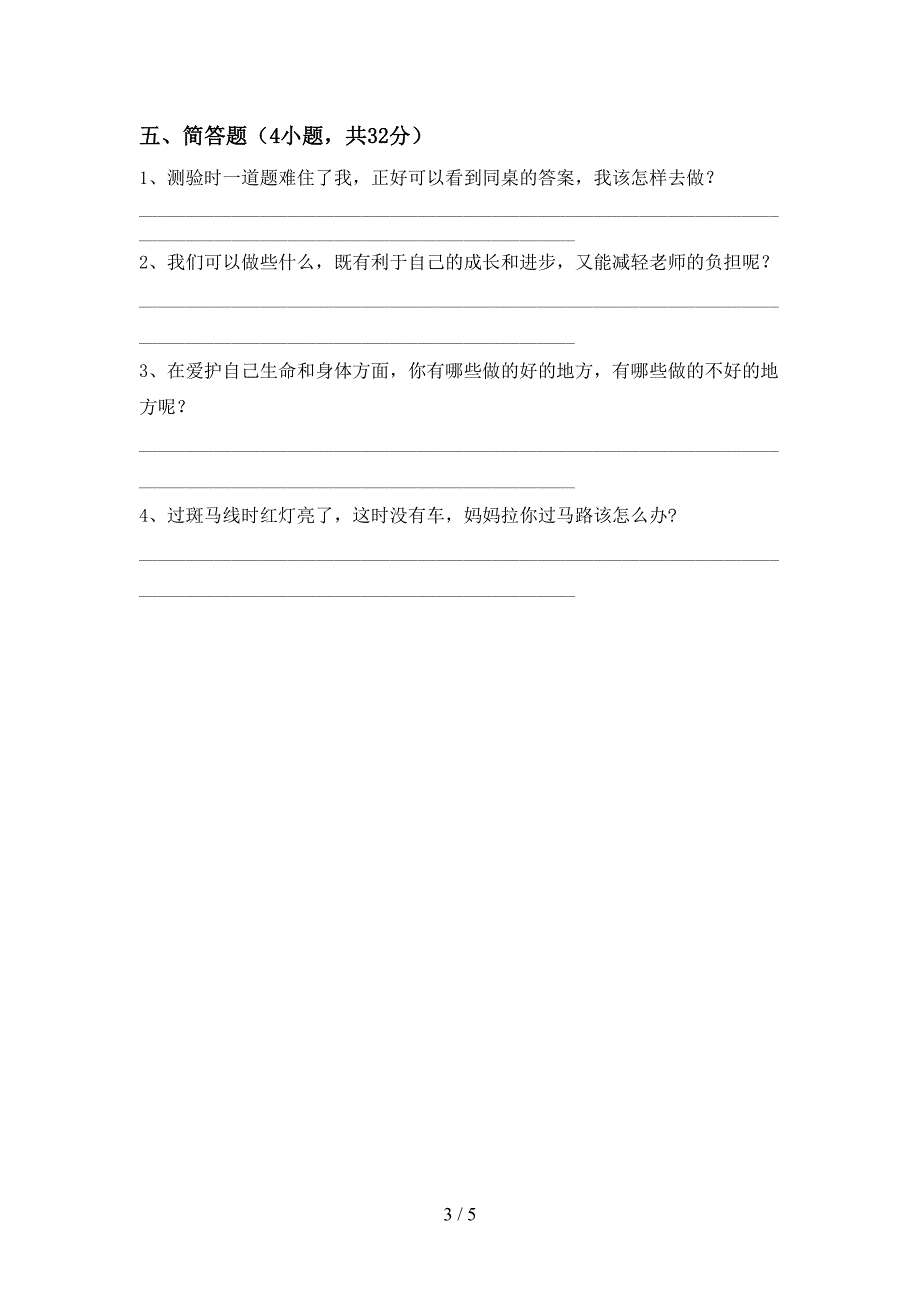 五、简答题（4小题，共32分）

1、测验时一道题难住了我，正好可以看到同桌的答案，我该怎样去做？

2、我们可以做些什么，既有利于自己的成长和进步，又能减轻老师的负担呢？

3、在爱护自己生命和身体方面，你有哪些做的好的地方，有哪些做的不好的地方呢？

4、过斑马线时红灯亮了，这时没有车，妈妈拉你过马路该怎么办?

3 / 5